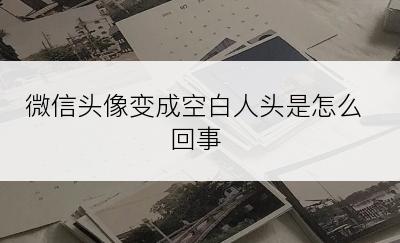 微信头像变成空白人头是怎么回事